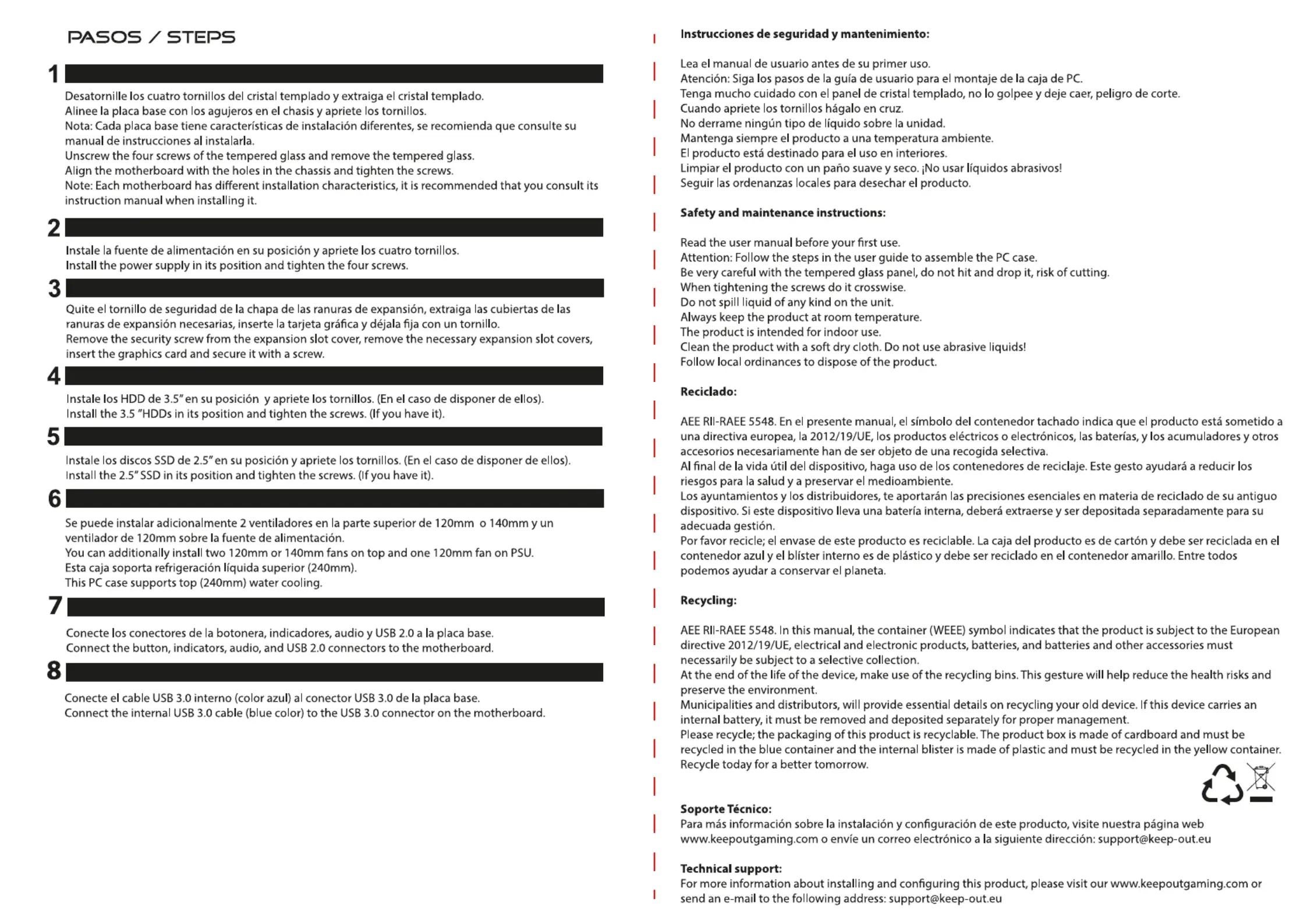 PASOS / STEPS

1

Desatornille los cuatro tornillos del cristal templado y extraiga el cristal templado.
Alinee la placa base con los agujeros en el chasis y apriete los tornillos.
Nota: Cada placa base tiene características de instalación diferentes, se recomienda que consulte su manual de instrucciones al instalarla.
Unscrew the four screws of the tempered glass and remove the tempered glass.
Align the motherboard with the holes in the chassis and tighten the screws.
Note: Each motherboard has different installation characteristics, it is recommended that you consult its instruction manual when installing it.

2

Instale la fuente de alimentación en su posición y apriete los cuatro tornillos.
Install the power supply in its position and tighten the four screws.

3

Quite el tornillo de seguridad de la chapa de las ranuras de expansión, extraiga las cubiertas de las ranuras de expansión necesarias, inserte la tarjeta gráfica y déjala fija con un tornillo.
Remove the security screw from the expansion slot cover, remove the necessary expansion slot covers, insert the graphics card and secure it with a screw.

4

Instale los HDD de 3.5" en su posición y apriete los tornillos. (En el caso de disponer de ellos).
Install the 3.5 "HDDs in its position and tighten the screws. (If you have it).

5

Instale los discos SSD de 2.5" en su posición y apriete los tornillos. (En el caso de disponer de ellos).
Install the 2.5" SSD in its position and tighten the screws. (If you have it).

6

Se puede instalar adicionalmente 2 ventiladores en la parte superior de 120mm o 140mm y un ventilador de 120mm sobre la fuente de alimentación.
You can additionally install two 120mm or 140mm fans on top and one 120mm fan on PSU.
Esta caja soporta refrigeración líquida superior (240mm).
This PC case supports top (240mm) water cooling.

7

Conecte los conectores de la botonera, indicadores, audio y USB 2.0 a la placa base.
Connect the button, indicators, audio, and USB 2.0 connectors to the motherboard.

8

Conecte el cable USB 3.0 interno (color azul) al conector USB 3.0 de la placa base.
Connect the internal USB 3.0 cable (blue color) to the USB 3.0 connector on the motherboard.

Instrucciones de seguridad y mantenimiento:

Lea el manual de usuario antes de su primer uso.
Atención: Siga los pasos de la guía de usuario para el montaje de la caja de PC.
Tenga mucho cuidado con el panel de cristal templado, no lo golpee y deje caer, peligro de corte.
Cuando apriete los tornillos hágalo en cruz.
No derrame ningún tipo de líquido sobre la unidad.
Mantenga siempre el producto a una temperatura ambiente.
El producto está destinado para el uso en interiores.
Limpiar el producto con un paño suave y seco. ¡No usar líquidos abrasivos!
Seguir las ordenanzas locales para desechar el producto.

Safety and maintenance instructions:

Read the user manual before your first use.
Attention: Follow the steps in the user guide to assemble the PC case.
Be very careful with the tempered glass panel, do not hit and drop it, risk of cutting.
When tightening the screws do it crosswise.
Do not spill liquid of any kind on the unit.
Always keep the product at room temperature.
The product is intended for indoor use.
Clean the product with a soft dry cloth. Do not use abrasive liquids!
Follow local ordinances to dispose of the product.

Reciclado:

AEE RII-RAEE 5548. En el presente manual, el símbolo del contenedor tachado indica que el producto está sometido a una directiva europea, la 2012/19/UE, los productos eléctricos o electrónicos, las baterías, y los acumuladores y otros accesorios necesariamente han de ser objeto de una recogida selectiva.
Al final de la vida útil del dispositivo, haga uso de los contenedores de reciclaje. Este gesto ayudará a reducir los riesgos para la salud y a preservar el medioambiente.
Los ayuntamientos y los distribuidores, te aportarán las precisiones esenciales en materia de reciclado de su antiguo dispositivo. Si este dispositivo lleva una batería interna, deberá extraerse y ser depositada separadamente para su adecuada gestión.
Por favor recicle; el envase de este producto es reciclable. La caja del producto es de cartón y debe ser reciclada en el contenedor azul y el blíster interno es de plástico y debe ser reciclado en el contenedor amarillo. Entre todos podemos ayudar a conservar el planeta.

Recycling:

AEE RII-RAEE 5548. In this manual, the container (WEEE) symbol indicates that the product is subject to the European directive 2012/19/UE, electrical and electronic products, batteries, and batteries and other accessories must necessarily be subject to a selective collection.
At the end of the life of the device, make use of the recycling bins. This gesture will help reduce the health risks and preserve the environment.
Municipalities and distributors, will provide essential details on recycling your old device. If this device carries an internal battery, it must be removed and deposited separately for proper management.
Please recycle; the packaging of this product is recyclable. The product box is made of cardboard and must be recycled in the blue container and the internal blister is made of plastic and must be recycled in the yellow container.
Recycle today for a better tomorrow.

Soporte Técnico:
Para más información sobre la instalación y configuración de este producto, visite nuestra página web www.keepoutgaming.com o envíe un correo electrónico a la siguiente dirección: support@keep-out.eu

Technical support:
For more information about installing and configuring this product, please visit our www.keepoutgaming.com or send an e-mail to the following address: support@keep-out.eu